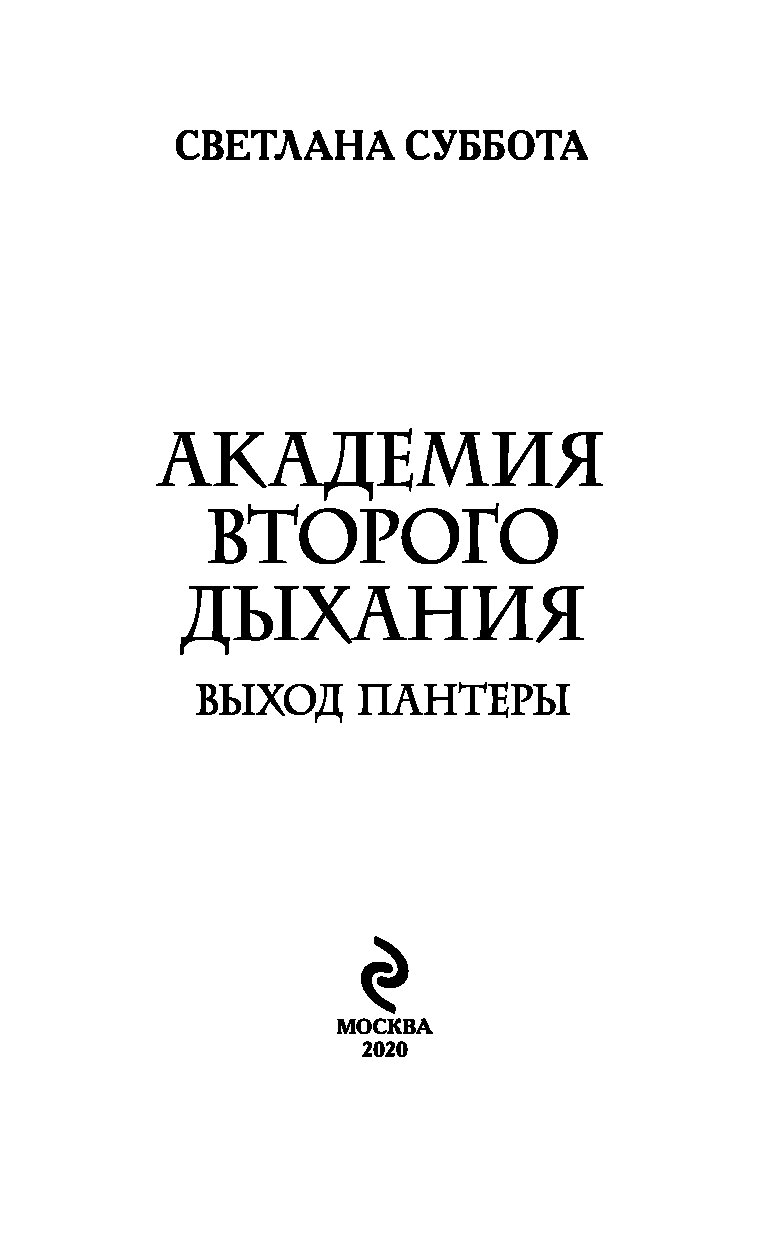 СВЕТЛАНА СУББОТА

АКАДЕМИЯ
ВТОРОГО
ДЫХАНИЯ

ВЫХОД ПАНТЕРЫ

МОСКВА
2020